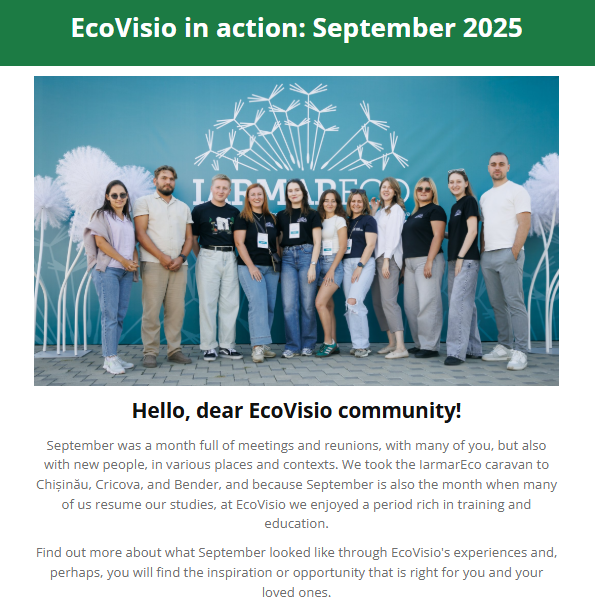 EcoVisio in action: September 2025

IARMARECO

Hello, dear EcoVisio community!

September was a month full of meetings and reunions, with many of you, but also with new people, in various places and contexts. We took the IarmarEco caravan to Chișinău, Cricova, and Bender, and because September is also the month when many of us resume our studies, at EcoVisio we enjoyed a period rich in training and education.

Find out more about what September looked like through EcoVisio's experiences and, perhaps, you will find the inspiration or opportunity that is right for you and your loved ones.